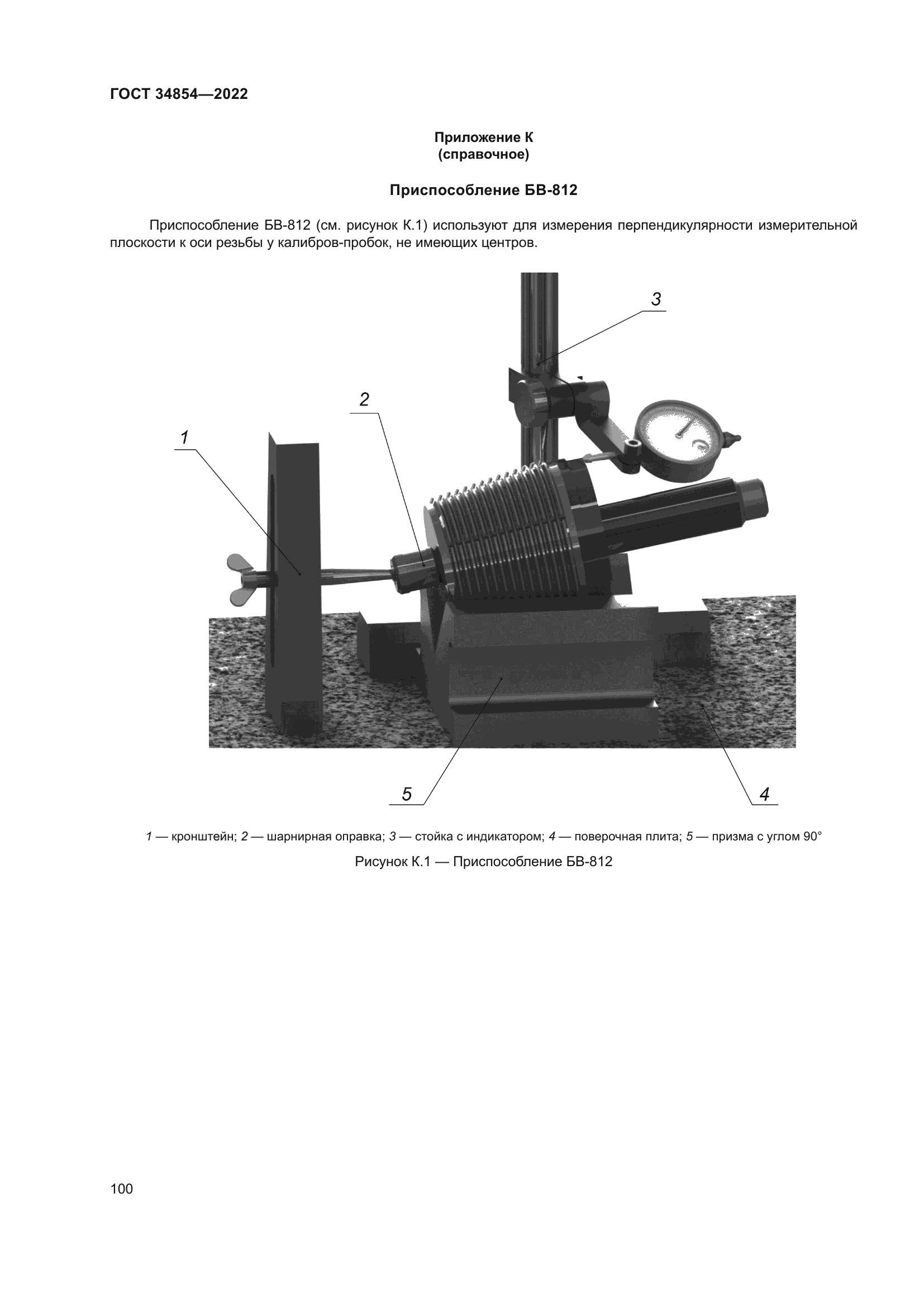 ГОСТ 34854—2022

Приложение К
(справочное)

Приспособление БВ-812

Приспособление БВ-812 (см. рисунок К.1) используют для измерения перпендикулярности измерительной плоскости к оси резьбы у калибров-пробок, не имеющих центров.

3

2

1

5

4

1 — кронштейн; 2 — шарнирная оправка; 3 — стойка с индикатором; 4 — поверочная плита; 5 — призма с углом 90°

Рисунок К.1 — Приспособление БВ-812

100